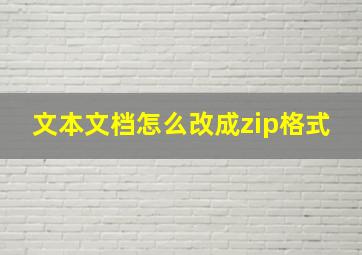 文本文档怎么改成zip格式